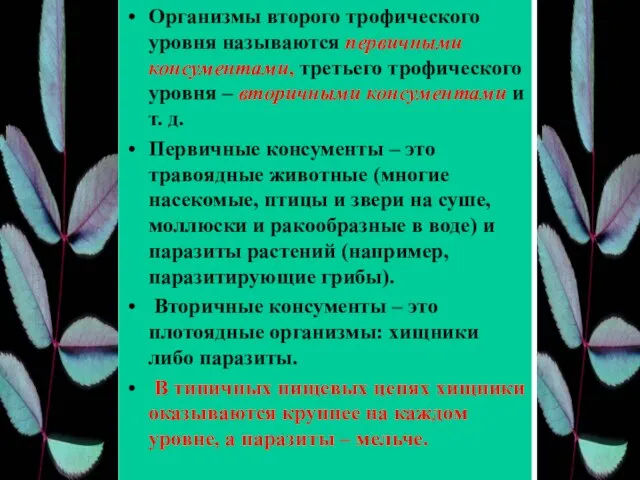 • Организмы второго трофического уровня называются первичными консументами, третьего трофического уровня – вторичными консументами и т. д.

• Первичные консументы – это травоядные животные (многие насекомые, птицы и звери на суше, моллюски и ракообразные в воде) и паразиты растений (например, паразитирующие грибы).

• Вторичные консументы – это плотоядные организмы: хищники либо паразиты.

• В типичных пищевых цепях хищники оказываются крупнее на каждом уровне, а паразиты – мельче.